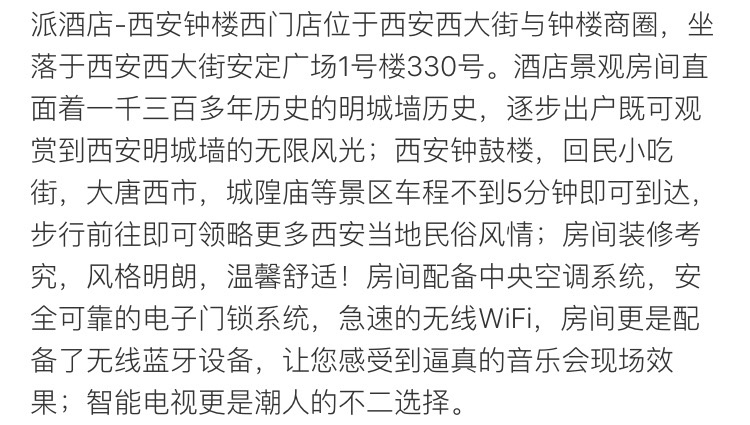 派酒店-西安钟楼西门店位于西安西大街与钟楼商圈，坐落于西安西大街安定广场1号楼330号。酒店景观房间直面着一千三百多年历史的明城墙历史，逐步出户既可观赏到西安明城墙的无限风光；西安钟鼓楼，回民小吃街，大唐西市，城隍庙等景区车程不到5分钟即可到达，步行前往即可领略更多西安当地民俗风情；房间装修考究，风格明朗，温馨舒适！房间配备中央空调系统，安全可靠的电子门锁系统，急速的无线WiFi，房间更是配备了无线蓝牙设备，让您感受到逼真的音乐会现场效果；智能电视更是潮人的不二选择。